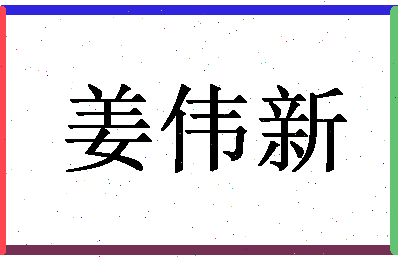 姜伟新